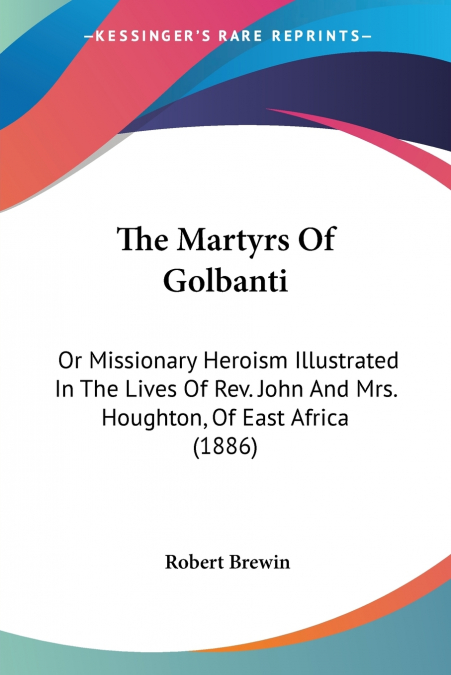 —KESSINGER'S RARE REPRINTS—

The Martyrs Of Golbanti

Or Missionary Heroism Illustrated In The Lives Of Rev. John And Mrs. Houghton, Of East Africa (1886)

Robert Brewin